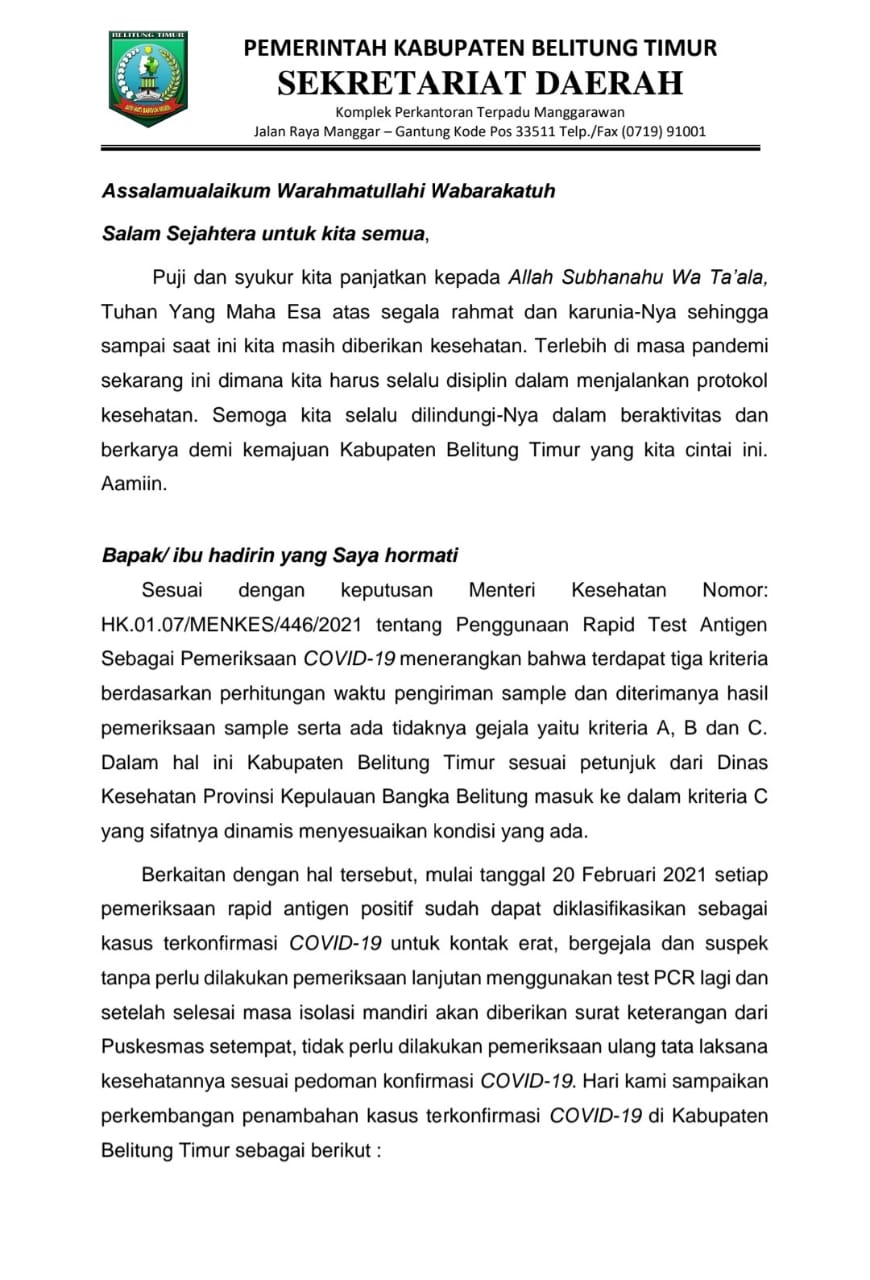 BELITUNG TIMUR

PEMERINTAH KABUPATEN BELITUNG TIMUR
SEKRETARIAT DAERAH
Komplek Perkantoran Terpadu Manggarawan
Jalan Raya Manggar – Gantung Kode Pos 33511 Telp./Fax (0719) 91001

Assalamualaikum Warahmatullahi Wabarakatuh

Salam Sejahtera untuk kita semua,

Puji dan syukur kita panjatkan kepada Allah Subhanahu Wa Ta'ala, Tuhan Yang Maha Esa atas segala rahmat dan karunia-Nya sehingga sampai saat ini kita masih diberikan kesehatan. Terlebih di masa pandemi sekarang ini dimana kita harus selalu disiplin dalam menjalankan protokol kesehatan. Semoga kita selalu dilindungi-Nya dalam beraktivitas dan berkarya demi kemajuan Kabupaten Belitung Timur yang kita cintai ini. Aamiin.

Bapak/ ibu hadirin yang Saya hormati

Sesuai dengan keputusan Menteri Kesehatan Nomor: HK.01.07/MENKES/446/2021 tentang Penggunaan Rapid Test Antigen Sebagai Pemeriksaan COVID-19 menerangkan bahwa terdapat tiga kriteria berdasarkan perhitungan waktu pengiriman sample dan diterimanya hasil pemeriksaan sample serta ada tidaknya gejala yaitu kriteria A, B dan C. Dalam hal ini Kabupaten Belitung Timur sesuai petunjuk dari Dinas Kesehatan Provinsi Kepulauan Bangka Belitung masuk ke dalam kriteria C yang sifatnya dinamis menyesuaikan kondisi yang ada.

Berkaitan dengan hal tersebut, mulai tanggal 20 Februari 2021 setiap pemeriksaan rapid antigen positif sudah dapat diklasifikasikan sebagai kasus terkonfirmasi COVID-19 untuk kontak erat, bergejala dan suspek tanpa perlu dilakukan pemeriksaan lanjutan menggunakan test PCR lagi dan setelah selesai masa isolasi mandiri akan diberikan surat keterangan dari Puskesmas setempat, tidak perlu dilakukan pemeriksaan ulang tata laksana kesehatannya sesuai pedoman konfirmasi COVID-19. Hari kami sampaikan perkembangan penambahan kasus terkonfirmasi COVID-19 di Kabupaten Belitung Timur sebagai berikut :